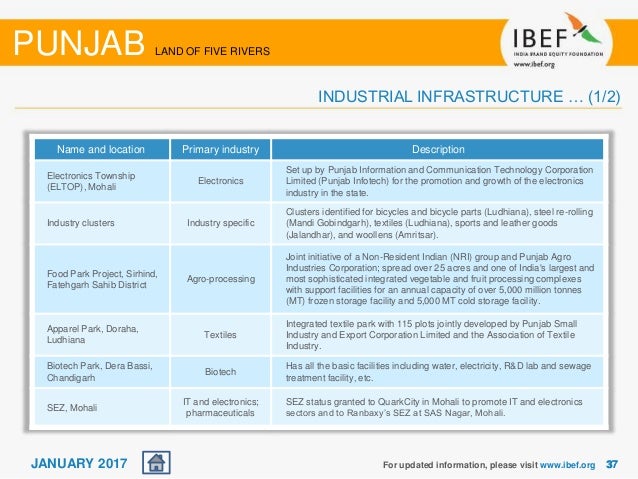 PUNJAB LAND OF FIVE RIVERS

IBEF
INDIA BRAND EQUITY FOUNDATION
www.ibef.org

INDUSTRIAL INFRASTRUCTURE … (1/2)

| Name and location | Primary industry | Description |
|---|---|---|
| Electronics Township (ELTOP), Mohali | Electronics | Set up by Punjab Information and Communication Technology Corporation Limited (Punjab Infotech) for the promotion and growth of the electronics industry in the state. |
| Industry clusters | Industry specific | Clusters identified for bicycles and bicycle parts (Ludhiana), steel re-rolling (Mandi Gobindgarh), textiles (Ludhiana), sports and leather goods (Jalandhar), and woollens (Amritsar). |
| Food Park Project, Sirhind, Fatehgarh Sahib District | Agro-processing | Joint initiative of a Non-Resident Indian (NRI) group and Punjab Agro Industries Corporation; spread over 25 acres and one of India's largest and most sophisticated integrated vegetable and fruit processing complexes with support facilities for an annual capacity of over 5,000 million tonnes (MT) frozen storage facility and 5,000 MT cold storage facility. |
| Apparel Park, Doraha, Ludhiana | Textiles | Integrated textile park with 115 plots jointly developed by Punjab Small Industry and Export Corporation Limited and the Association of Textile Industry. |
| Biotech Park, Dera Bassi, Chandigarh | Biotech | Has all the basic facilities including water, electricity, R&D lab and sewage treatment facility, etc. |
| SEZ, Mohali | IT and electronics; pharmaceuticals | SEZ status granted to QuarkCity in Mohali to promote IT and electronics sectors and to Ranbaxy's SEZ at SAS Nagar, Mohali. |

JANUARY 2017

For updated information, please visit www.ibef.org 37